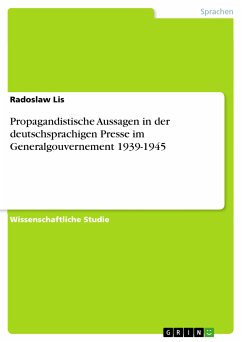 Sprachen

Radoslaw Lis

Propagandistische Aussagen in der deutschsprachigen Presse im Generalgouvernement 1939-1945

Wissenschaftliche Studie

GRIN